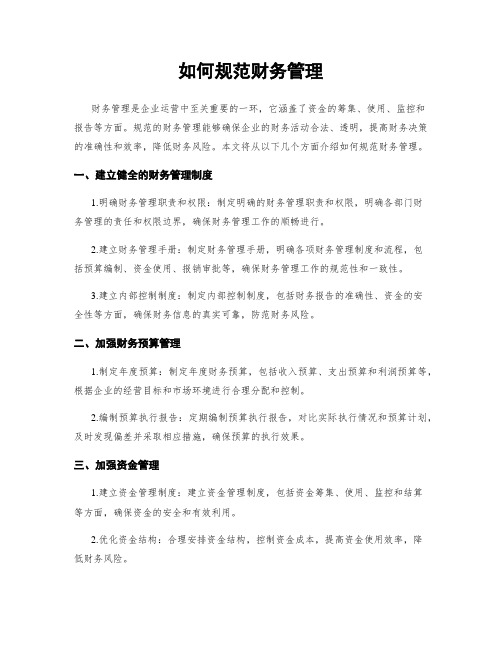 如何规范财务管理

财务管理是企业运营中至关重要的一环，它涵盖了资金的筹集、使用、监控和报告等方面。规范的财务管理能够确保企业的财务活动合法、透明，提高财务决策的准确性和效率，降低财务风险。本文将从以下几个方面介绍如何规范财务管理。

一、建立健全的财务管理制度

1.明确财务管理职责和权限：制定明确的财务管理职责和权限，明确各部门财务管理的责任和权限边界，确保财务管理工作的顺畅进行。

2.建立财务管理手册：制定财务管理手册，明确各项财务管理制度和流程，包括预算编制、资金使用、报销审批等，确保财务管理工作的规范性和一致性。

3.建立内部控制制度：制定内部控制制度，包括财务报告的准确性、资金的安全性等方面，确保财务信息的真实可靠，防范财务风险。

二、加强财务预算管理

1.制定年度预算：制定年度财务预算，包括收入预算、支出预算和利润预算等，根据企业的经营目标和市场环境进行合理分配和控制。

2.编制预算执行报告：定期编制预算执行报告，对比实际执行情况和预算计划，及时发现偏差并采取相应措施，确保预算的执行效果。

三、加强资金管理

1.建立资金管理制度：建立资金管理制度，包括资金筹集、使用、监控和结算等方面，确保资金的安全和有效利用。

2.优化资金结构：合理安排资金结构，控制资金成本，提高资金使用效率，降低财务风险。